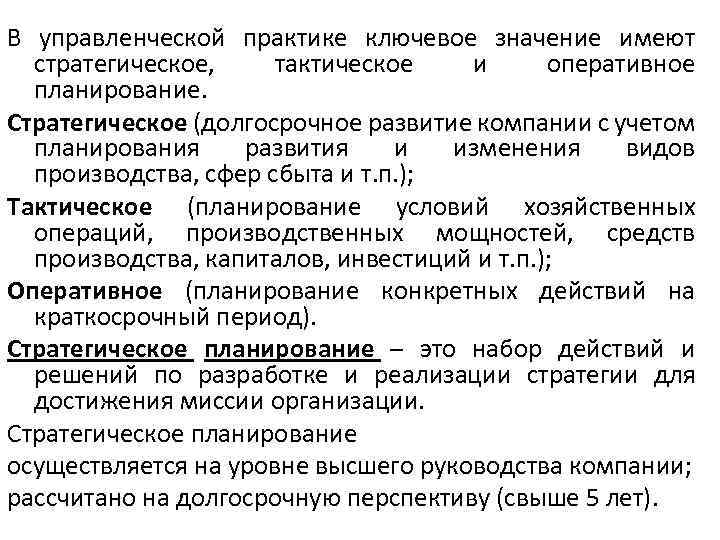 В управленческой практике ключевое значение имеют стратегическое, тактическое и оперативное планирование.

Стратегическое (долгосрочное развитие компании с учетом планирования развития и изменения видов производства, сфер сбыта и т.п.);

Тактическое (планирование условий хозяйственных операций, производственных мощностей, средств производства, капиталов, инвестиций и т.п.);

Оперативное (планирование конкретных действий на краткосрочный период).

Стратегическое планирование – это набор действий и решений по разработке и реализации стратегии для достижения миссии организации.

Стратегическое планирование

осуществляется на уровне высшего руководства компании;

рассчитано на долгосрочную перспективу (свыше 5 лет).